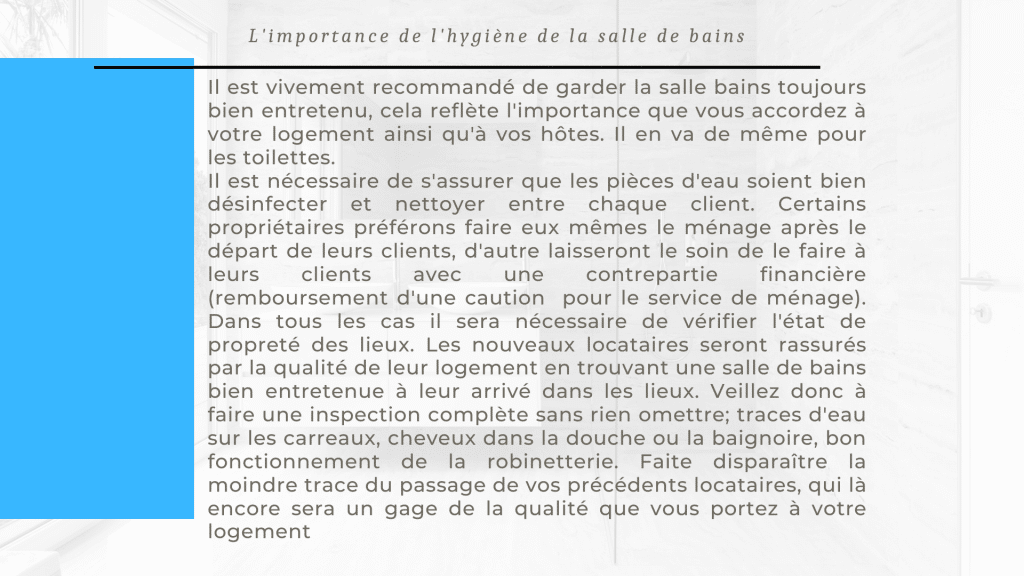 L'importance de l'hygiène de la salle de bains

Il est vivement recommandé de garder la salle bains toujours bien entretenu, cela reflète l'importance que vous accordez à votre logement ainsi qu'à vos hôtes. Il en va de même pour les toilettes.
Il est nécessaire de s'assurer que les pièces d'eau soient bien désinfecter et nettoyer entre chaque client. Certains propriétaires préférons faire eux mêmes le ménage après le départ de leurs clients, d'autre laisseront le soin de le faire à leurs clients avec une contrepartie financière (remboursement d'une caution pour le service de ménage). Dans tous les cas il sera nécessaire de vérifier l'état de propreté des lieux. Les nouveaux locataires seront rassurés par la qualité de leur logement en trouvant une salle de bains bien entretenue à leur arrivé dans les lieux. Veillez donc à faire une inspection complète sans rien omettre; traces d'eau sur les carreaux, cheveux dans la douche ou la baignoire, bon fonctionnement de la robinetterie. Faite disparaître la moindre trace du passage de vos précédents locataires, qui là encore sera un gage de la qualité que vous portez à votre logement